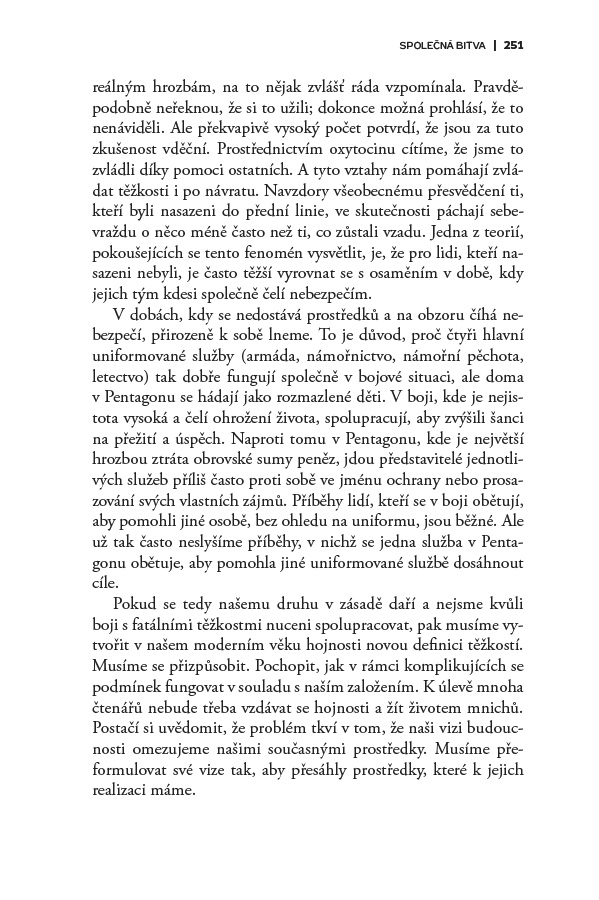 SPOLEČNÁ BITVA | 251

reálným hrozbám, na to nějak zvlášť ráda vzpomínala. Pravděpodobně neřeknou, že si to užili; dokonce možná prohlásí, že to nenáviděli. Ale překvapivě vysoký počet potvrdí, že jsou za tuto zkušenost vděční. Prostřednictvím oxytocinu cítíme, že jsme to zvládli díky pomoci ostatních. A tyto vztahy nám pomáhají zvládat těžkosti i po návratu. Navzdory všeobecnému přesvědčení ti, kteří byli nasazeni do přední linie, ve skutečnosti páchají sebevraždu o něco méně často než ti, co zůstali vzadu. Jedna z teorií, pokoušejících se tento fenomén vysvětlit, je, že pro lidi, kteří nasazeni nebyli, je často těžší vyrovnat se s osaměním v době, kdy jejich tým kdesi společně čelí nebezpečím.

V dobách, kdy se nedostává prostředků a na obzoru číhá nebezpečí, přirozeně k sobě lneme. To je důvod, proč čtyři hlavní uniformované služby (armáda, námořnictvo, námořní pěchota, letectvo) tak dobře fungují společně v bojové situaci, ale doma v Pentagonu se hádají jako rozmazlené děti. V boji, kde je nejistota vysoká a čelí ohrožení života, spolupracují, aby zvýšili šanci na přežití a úspěch. Naproti tomu v Pentagonu, kde je největší hrozbou ztráta obrovské sumy peněz, jdou představitelé jednotlivých služeb příliš často proti sobě ve jménu ochrany nebo prosazování svých vlastních zájmů. Příběhy lidí, kteří se v boji obětují, aby pomohli jiné osobě, bez ohledu na uniformu, jsou běžné. Ale už tak často neslyšíme příběhy, v nichž se jedna služba v Pentagonu obětuje, aby pomohla jiné uniformované službě dosáhnout cíle.

Pokud se tedy našemu druhu v zásadě daří a nejsme kvůli boji s fatálními těžkostmi nuceni spolupracovat, pak musíme vytvořit v našem moderním věku hojnosti novou definici těžkostí. Musíme se přizpůsobit. Pochopit, jak v rámci komplikujících se podmínek fungovat v souladu s naším založením. K úlevě mnoha čtenářů nebude třeba vzdávat se hojnosti a žít životem mnichů. Postačí si uvědomit, že problém tkví v tom, že naši vizi budoucnosti omezujeme našimi současnými prostředky. Musíme přeformulovat své vize tak, aby přesáhly prostředky, které k jejich realizaci máme.